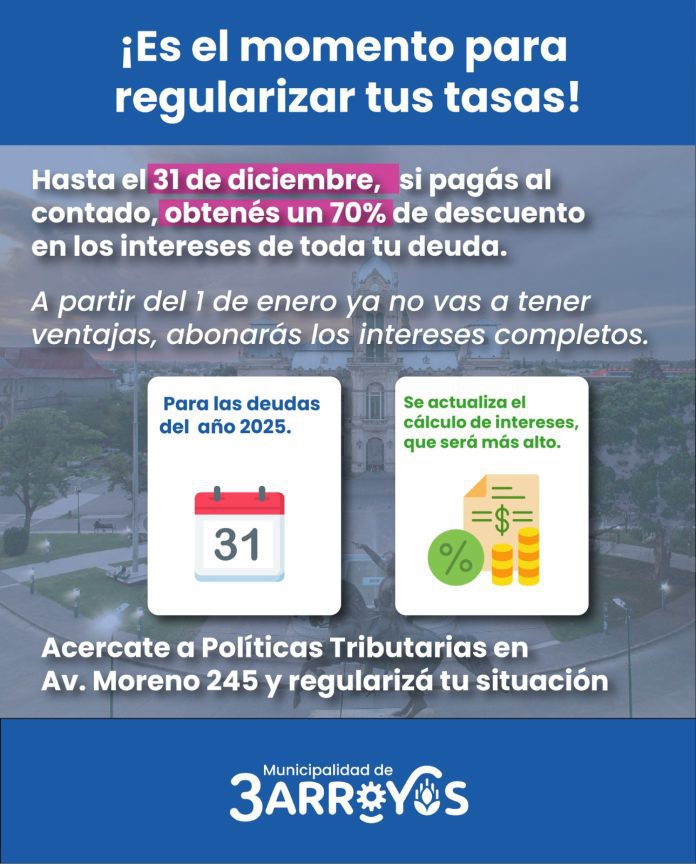 ¡Es el momento para regularizar tus tasas!

Hasta el 31 de diciembre, si pagás al contado, obtenés un 70% de descuento en los intereses de toda tu deuda.

A partir del 1 de enero ya no vas a tener ventajas, abonarás los intereses completos.

Para las deudas del año 2025.

31

Se actualiza el cálculo de intereses, que será más alto.

$

%

Acercate a Políticas Tributarias en Av. Moreno 245 y regularizá tu situación

Municipalidad de
3ARROYOS